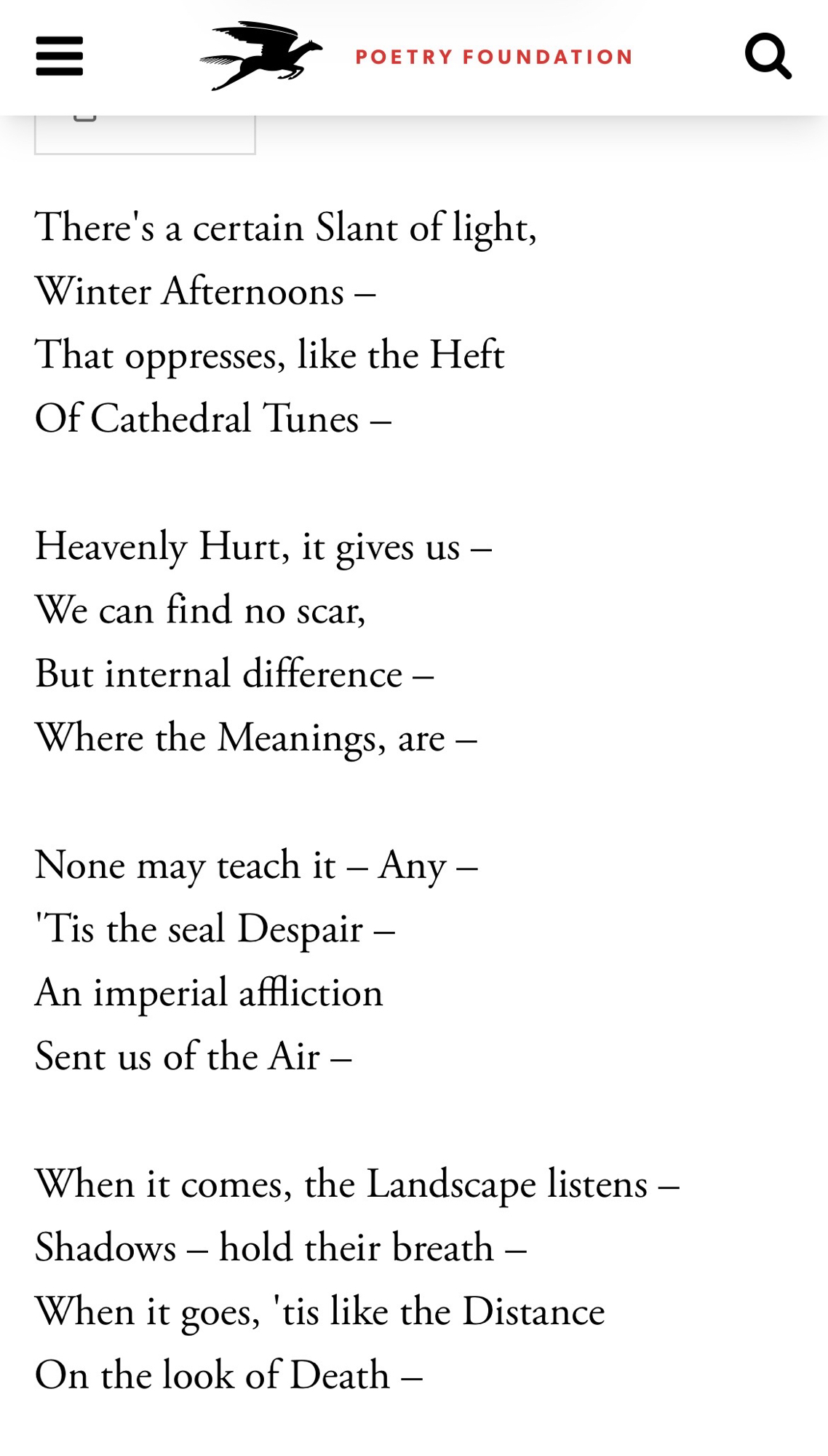 POETRY FOUNDATION

There's a certain Slant of light,
Winter Afternoons –
That oppresses, like the Heft
Of Cathedral Tunes –

Heavenly Hurt, it gives us –
We can find no scar,
But internal difference –
Where the Meanings, are –

None may teach it – Any –
'Tis the seal Despair –
An imperial affliction
Sent us of the Air –

When it comes, the Landscape listens –
Shadows – hold their breath –
When it goes, 'tis like the Distance
On the look of Death –